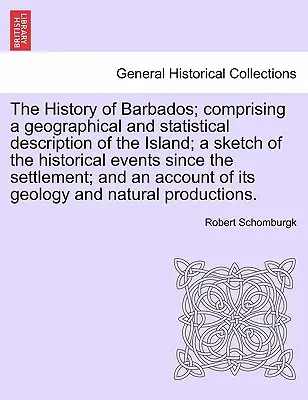 BRITISH LIBRARY

General Historical Collections

The History of Barbados; comprising a geographical and statistical description of the Island; a sketch of the historical events since the settlement; and an account of its geology and natural productions.

Robert Schomburgk